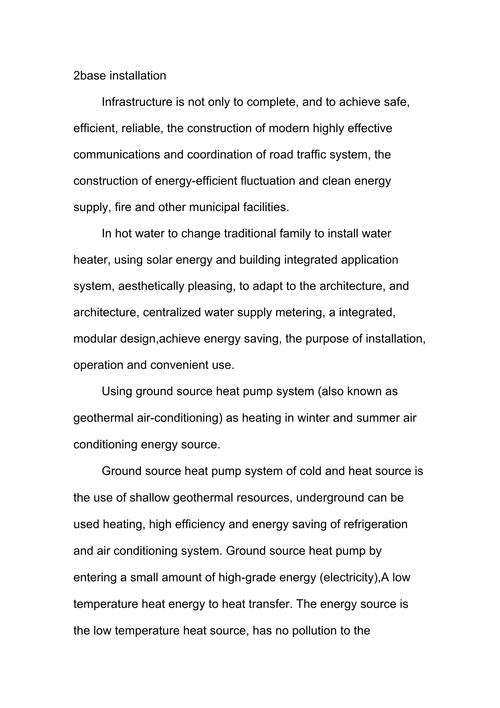 2base installation

Infrastructure is not only to complete, and to achieve safe, efficient, reliable, the construction of modern highly effective communications and coordination of road traffic system, the construction of energy-efficient fluctuation and clean energy supply, fire and other municipal facilities.

In hot water to change traditional family to install water heater, using solar energy and building integrated application system, aesthetically pleasing, to adapt to the architecture, and architecture, centralized water supply metering, a integrated, modular design,achieve energy saving, the purpose of installation, operation and convenient use.

Using ground source heat pump system (also known as geothermal air-conditioning) as heating in winter and summer air conditioning energy source.

Ground source heat pump system of cold and heat source is the use of shallow geothermal resources, underground can be used heating, high efficiency and energy saving of refrigeration and air conditioning system. Ground source heat pump by entering a small amount of high-grade energy (electricity),A low temperature heat energy to heat transfer. The energy source is the low temperature heat source, has no pollution to the